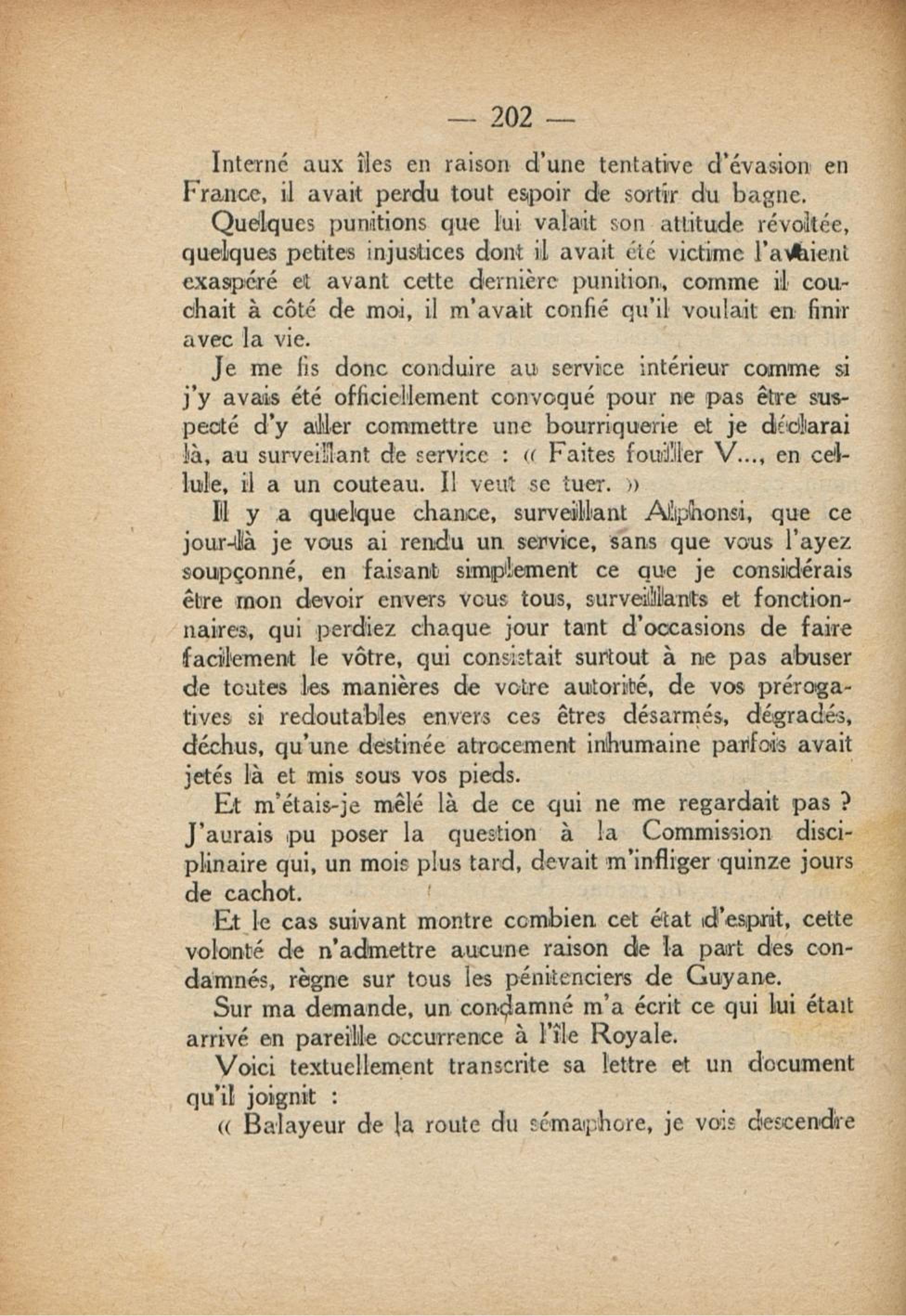 — 202 —

Interné aux îles en raison d'une tentative d'évasion en France, il avait perdu tout espoir de sortir du bagne.

Quelques punitions que lui valait son attitude révoltée, quelques petites injustices dont il avait été victime l'avaient exaspéré et avant cette dernière punition, comme il couchait à côté de moi, il m'avait confié qu'il voulait en finir avec la vie.

Je me fis donc conduire au service intérieur comme si j'y avais été officiellement convoqué pour ne pas être suspecté d'y aller commettre une bourriquerie et je déclarai là, au surveillant de service : « Faites fouiller V..., en cellule, il a un couteau. Il veut se tuer. »

Il y a quelque chance, surveillant Alphonsi, que ce jour-là je vous ai rendu un service, sans que vous l'ayez soupçonné, en faisant simplement ce que je considérais être mon devoir envers vous tous, surveillants et fonctionnaires, qui perdiez chaque jour tant d'occasions de faire facilement le vôtre, qui consistait surtout à ne pas abuser de toutes les manières de votre autorité, de vos prérogatives si redoutables envers ces êtres désarmés, dégradés, déchus, qu'une destinée atrocement inhumaine parfois avait jetés là et mis sous vos pieds.

Et m'étais-je mêlé là de ce qui ne me regardait pas ? J'aurais pu poser la question à la Commission disciplinaire qui, un mois plus tard, devait m'infliger quinze jours de cachot.

Et le cas suivant montre combien cet état d'esprit, cette volonté de n'admettre aucune raison de la part des condamnés, règne sur tous les pénitenciers de Guyane.

Sur ma demande, un condamné m'a écrit ce qui lui était arrivé en pareille occurrence à l'île Royale.

Voici textuellement transcrite sa lettre et un document qu'il joignit :

« Balayeur de la route du sémaphore, je vois descendre